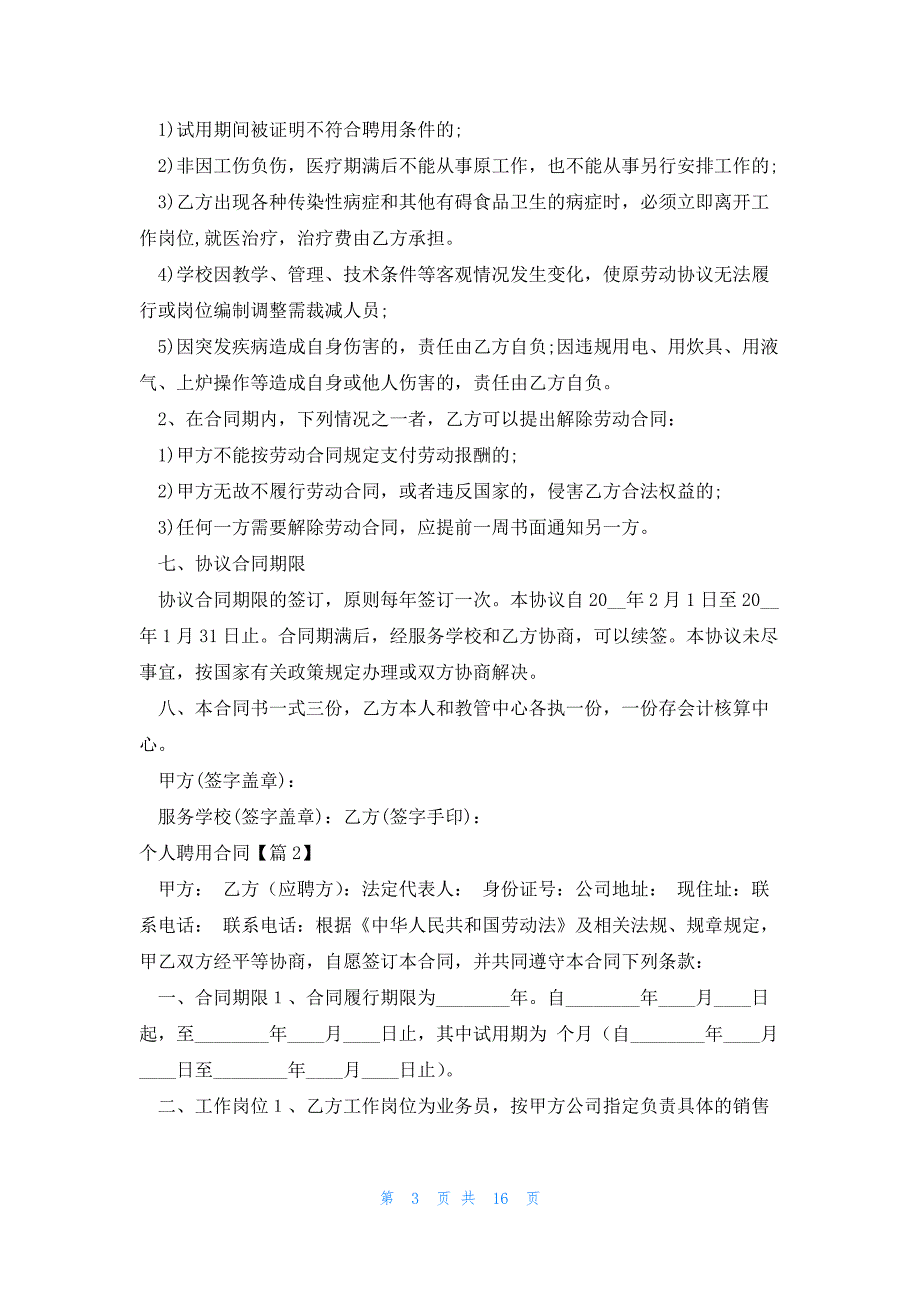 1)试用期间被证明不符合聘用条件的;

2)非因工伤负伤，医疗期满后不能从事原工作，也不能从事另行安排工作的;

3)乙方出现各种传染性病症和其他有碍食品卫生的病症时，必须立即离开工作岗位,就医治疗，治疗费由乙方承担。

4)学校因教学、管理、技术条件等客观情况发生变化，使原劳动协议无法履行或岗位编制调整需裁减人员;

5)因突发疾病造成自身伤害的，责任由乙方自负;因违规用电、用炊具、用液气、上炉操作等造成自身或他人伤害的，责任由乙方自负。

2、在合同期内，下列情况之一者，乙方可以提出解除劳动合同：

1)甲方不能按劳动合同规定支付劳动报酬的;

2)甲方无故不履行劳动合同，或者违反国家的，侵害乙方合法权益的;

3)任何一方需要解除劳动合同，应提前一周书面通知另一方。

七、协议合同期限

协议合同期限的签订，原则每年签订一次。本协议自 20__年 2 月 1 日至 20__年 1 月 31 日止。合同期满后，经服务学校和乙方协商，可以续签。本协议未尽事宜，按国家有关政策规定办理或双方协商解决。

八、本合同书一式三份，乙方本人和教管中心各执一份，一份存会计核算中心。

甲方(签字盖章)：

服务学校(签字盖章)：乙方(签字手印)：

个人聘用合同【篇 2】

甲方： 乙方（应聘方)：法定代表人： 身份证号：公司地址： 现住址：联系电话： 联系电话：根据《中华人民共和国劳动法》及相关法规、规章规定，甲乙双方经平等协商，自愿签订本合同，并共同遵守本合同下列条款：

一、合同期限 1 、合同履行期限为________年。自________年____月____日起，至________年____月____日止，其中试用期为 个月（自________年____月____日至________年____月____日止）。

二、工作岗位 1 、乙方工作岗位为业务员，按甲方公司指定负责具体的销售

第 3 页 共 16 页